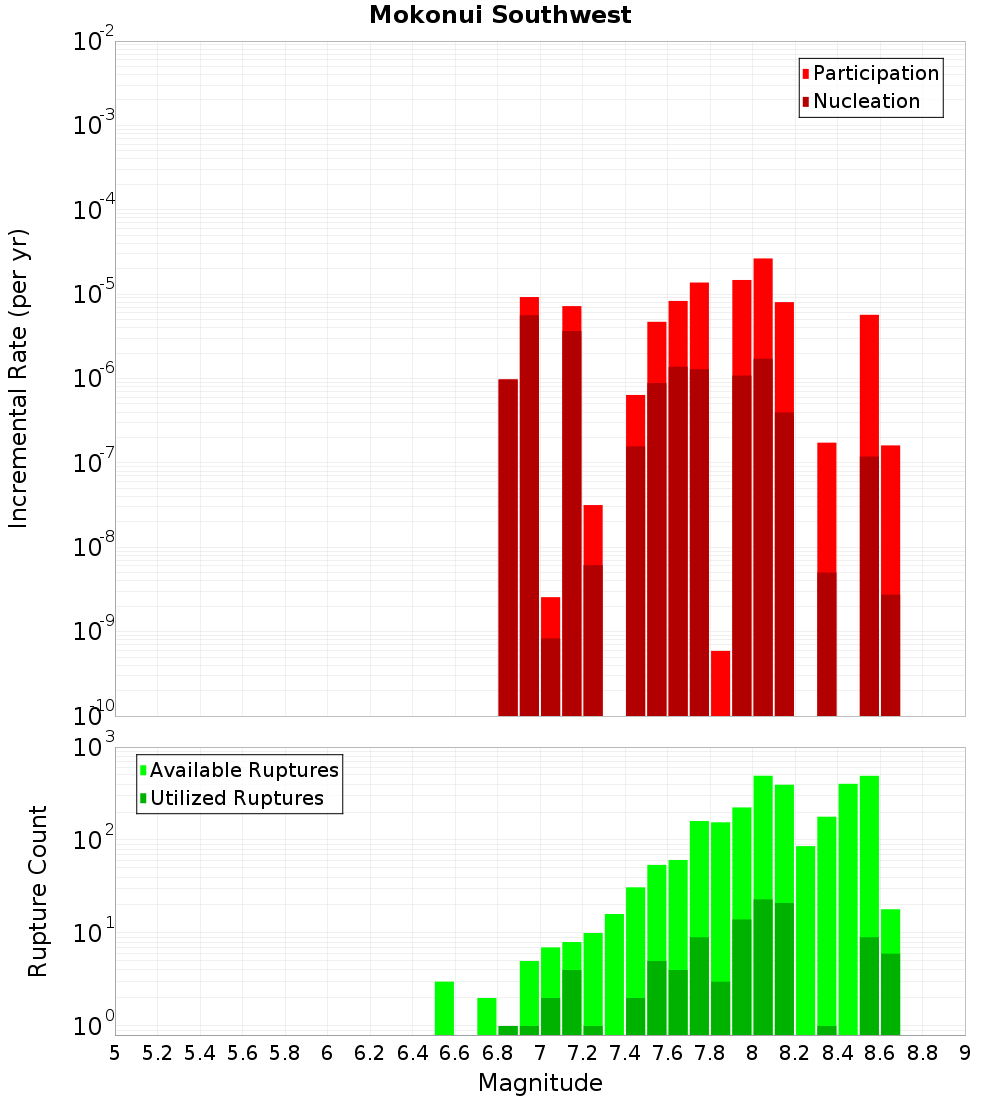 Mokonui Southwest

Participation
Nucleation

Incremental Rate (per yr)

$10^{-2}$
$10^{-3}$
$10^{-4}$
$10^{-5}$
$10^{-6}$
$10^{-7}$
$10^{-8}$
$10^{-9}$
$10^{-10}$

Available Ruptures
Utilized Ruptures

Rupture Count

$10^{3}$
$10^{2}$
$10^{1}$
$10^{0}$

5 5.2 5.4 5.6 5.8 6 6.2 6.4 6.6 6.8 7 7.2 7.4 7.6 7.8 8 8.2 8.4 8.6 8.8 9

Magnitude